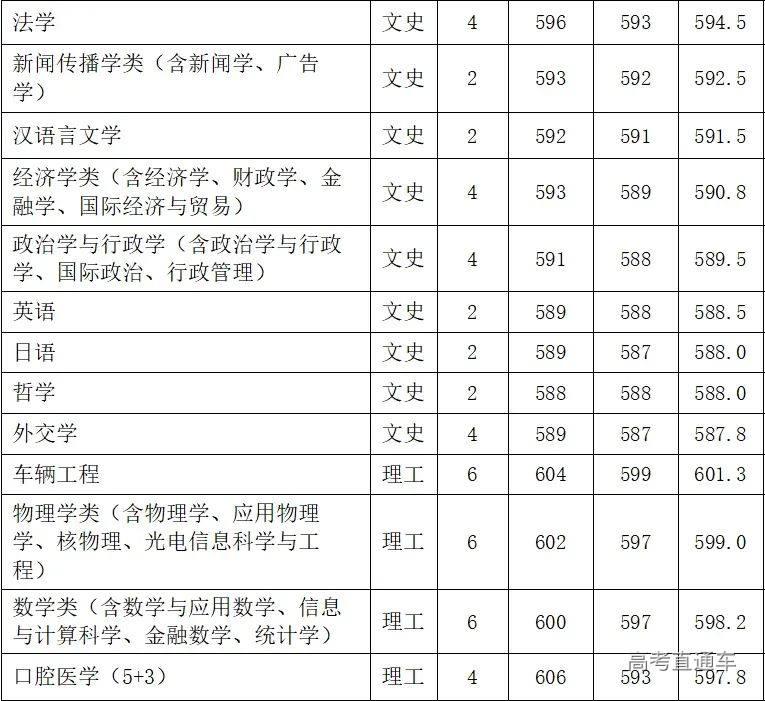 | 法学 | 文史 | 4 | 596 | 593 | 594.5 |
|---|---|---|---|---|---|
| 新闻传播学类（含新闻学、广告学） | 文史 | 2 | 593 | 592 | 592.5 |
| 汉语言文学 | 文史 | 2 | 592 | 591 | 591.5 |
| 经济学类（含经济学、财政学、金融学、国际经济与贸易） | 文史 | 4 | 593 | 589 | 590.8 |
| 政治学与行政学（含政治学与行政学、国际政治、行政管理） | 文史 | 4 | 591 | 588 | 589.5 |
| 英语 | 文史 | 2 | 589 | 588 | 588.5 |
| 日语 | 文史 | 2 | 589 | 587 | 588.0 |
| 哲学 | 文史 | 2 | 588 | 588 | 588.0 |
| 外交学 | 文史 | 4 | 589 | 587 | 587.8 |
| 车辆工程 | 理工 | 6 | 604 | 599 | 601.3 |
| 物理学类（含物理学、应用物理学、核物理、光电信息科学与工程） | 理工 | 6 | 602 | 597 | 599.0 |
| 数学类（含数学与应用数学、信息与计算科学、金融数学、统计学） | 理工 | 6 | 600 | 597 | 598.2 |
| 口腔医学（5+3） | 理工 | 4 | 606 | 593 | 597.8 |

高考直通车